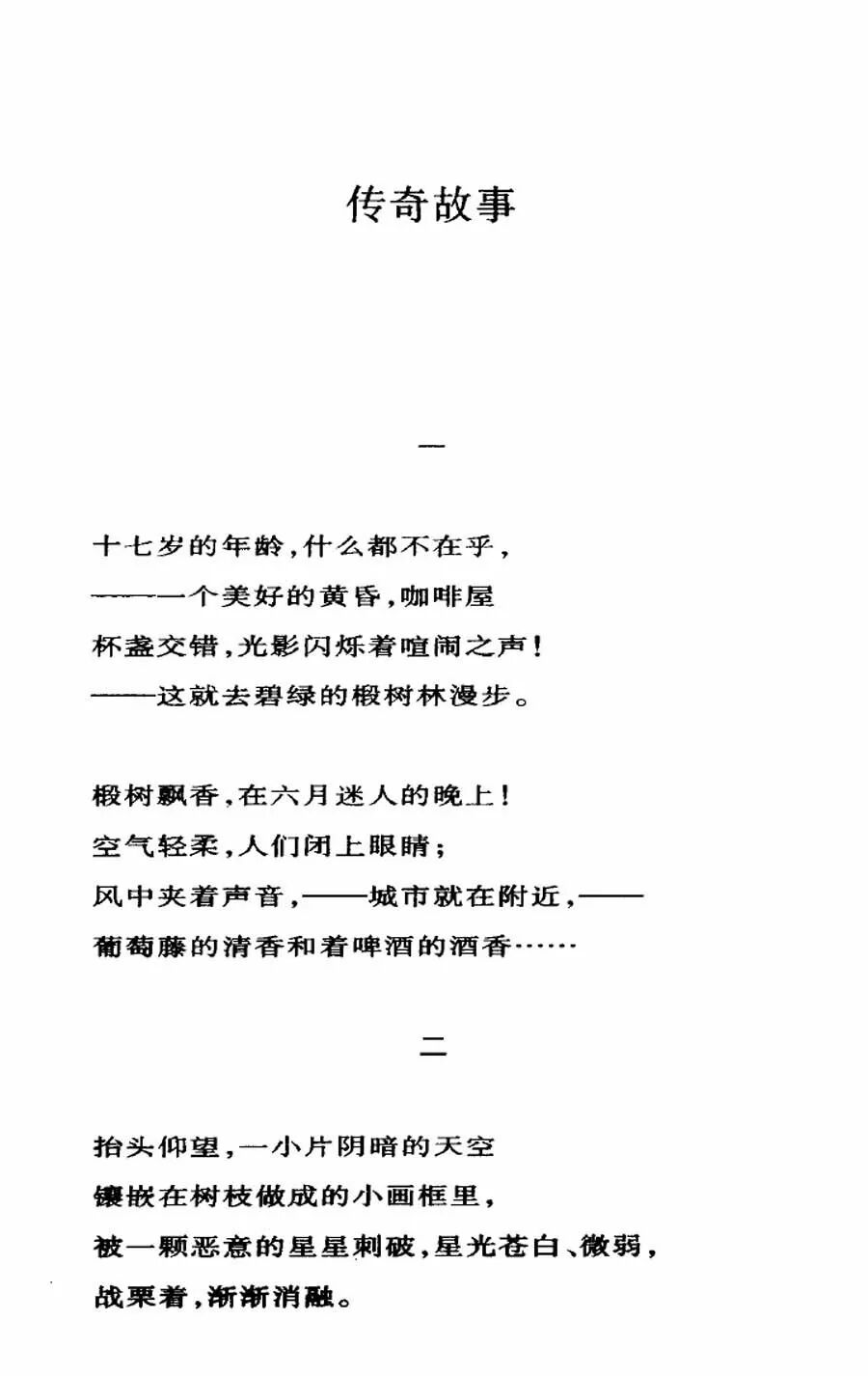 传奇故事

一

十七岁的年龄，什么都不在乎，
——一个美好的黄昏，咖啡屋
杯盏交错，光影闪烁着喧闹之声！
——这就去碧绿的椴树林漫步。

椴树飘香，在六月迷人的晚上！
空气轻柔，人们闭上眼睛；
风中夹着声音，——城市就在附近，——
葡萄藤的清香和着啤酒的酒香……

二

抬头仰望，一小片阴暗的天空
镶嵌在树枝做成的小画框里，
被一颗恶意的星星刺破，星光苍白、微弱，
战栗着，渐渐消融。